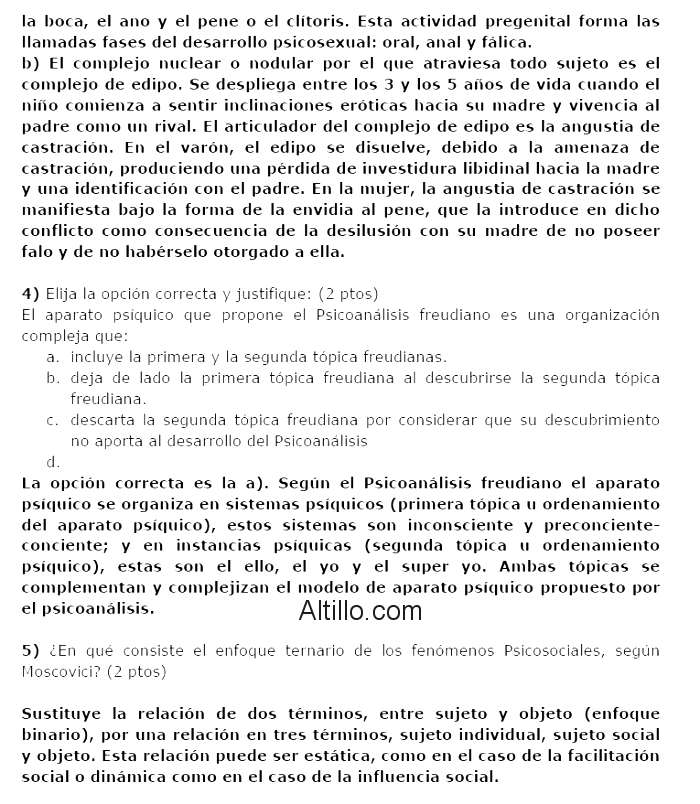 la boca, el ano y el pene o el clítoris. Esta actividad pregenital forma las llamadas fases del desarrollo psicosexual: oral, anal y fálica.
b) El complejo nuclear o nodular por el que atraviesa todo sujeto es el complejo de edipo. Se despliega entre los 3 y los 5 años de vida cuando el niño comienza a sentir inclinaciones eróticas hacia su madre y vivencia al padre como un rival. El articulador del complejo de edipo es la angustia de castración. En el varón, el edipo se disuelve, debido a la amenaza de castración, produciendo una pérdida de investidura libidinal hacia la madre y una identificación con el padre. En la mujer, la angustia de castración se manifiesta bajo la forma de la envidia al pene, que la introduce en dicho conflicto como consecuencia de la desilusión con su madre de no poseer falo y de no habérselo otorgado a ella.

4) Elija la opción correcta y justifique: (2 ptos)
El aparato psíquico que propone el Psicoanálisis freudiano es una organización compleja que:
a. incluye la primera y la segunda tópica freudianas.
b. deja de lado la primera tópica freudiana al descubrirse la segunda tópica freudiana.
c. descarta la segunda tópica freudiana por considerar que su descubrimiento no aporta al desarrollo del Psicoanálisis
d.
La opción correcta es la a). Según el Psicoanálisis freudiano el aparato psíquico se organiza en sistemas psíquicos (primera tópica u ordenamiento del aparato psíquico), estos sistemas son inconsciente y preconciente-conciente; y en instancias psíquicas (segunda tópica u ordenamiento psíquico), estas son el ello, el yo y el super yo. Ambas tópicas se complementan y complejizan el modelo de aparato psíquico propuesto por el psicoanálisis.

Altillo.com

5) ¿En qué consiste el enfoque ternario de los fenómenos Psicosociales, según Moscovici? (2 ptos)

Sustituye la relación de dos términos, entre sujeto y objeto (enfoque binario), por una relación en tres términos, sujeto individual, sujeto social y objeto. Esta relación puede ser estática, como en el caso de la facilitación social o dinámica como en el caso de la influencia social.